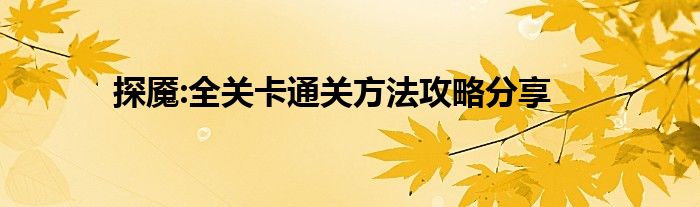 探魇:全关卡通关方法攻略分享